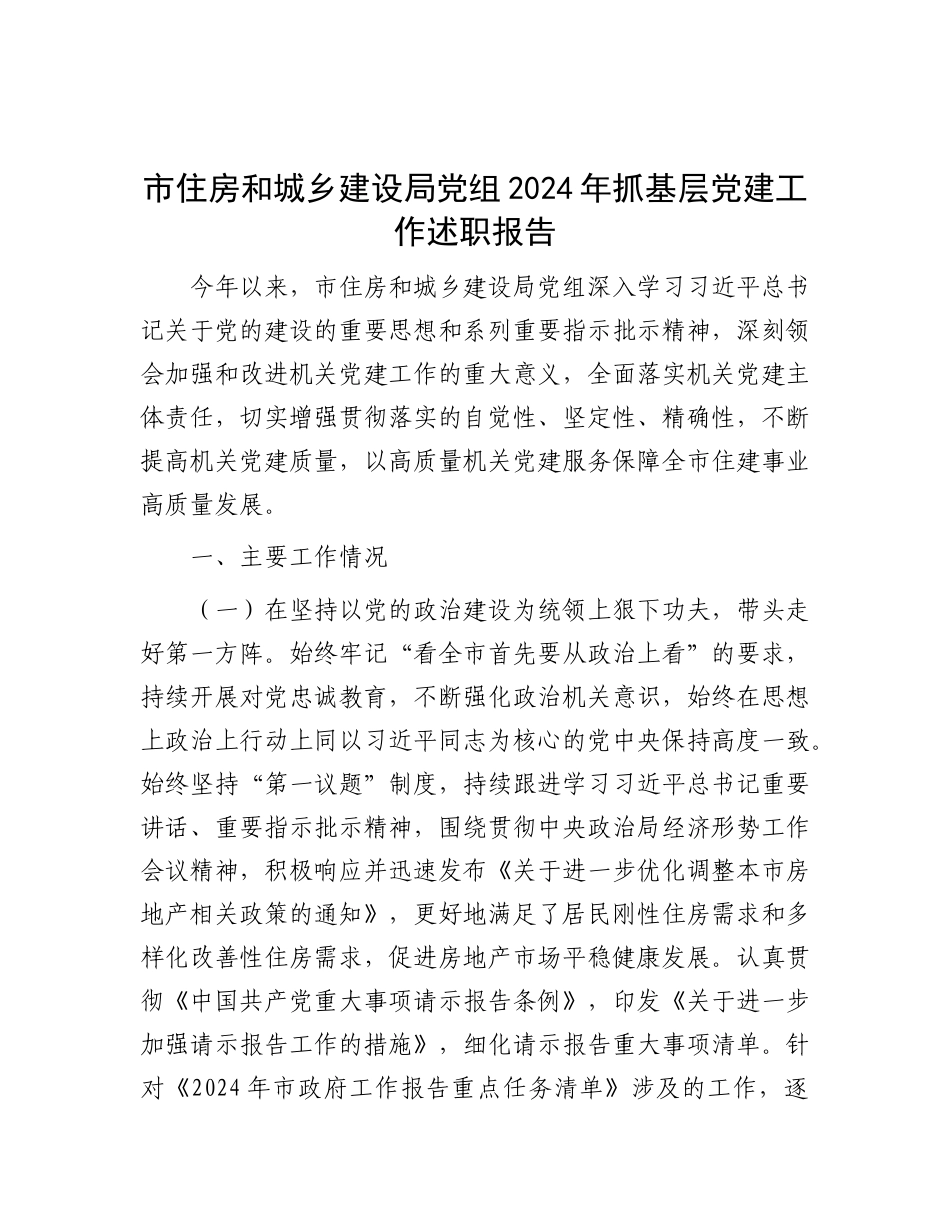 市住房和城乡建设局党组2024年抓基层党建工作述职报告

今年以来，市住房和城乡建设局党组深入学习习近平总书记关于党的建设的重要思想和系列重要指示批示精神，深刻领会加强和改进机关党建工作的重大意义，全面落实机关党建主体责任，切实增强贯彻落实的自觉性、坚定性、精确性，不断提高机关党建质量，以高质量机关党建服务保障全市住建事业高质量发展。

一、主要工作情况

（一）在坚持以党的政治建设为统领上狠下功夫，带头走好第一方阵。始终牢记“看全市首先要从政治上看”的要求，持续开展对党忠诚教育，不断强化政治机关意识，始终在思想上政治上行动上同以习近平同志为核心的党中央保持高度一致。始终坚持“第一议题”制度，持续跟进学习习近平总书记重要讲话、重要指示批示精神，围绕贯彻中央政治局经济形势工作会议精神，积极响应并迅速发布《关于进一步优化调整本市房地产相关政策的通知》，更好地满足了居民刚性住房需求和多样化改善性住房需求，促进房地产市场平稳健康发展。认真贯彻《中国共产党重大事项请示报告条例》，印发《关于进一步加强请示报告工作的措施》，细化请示报告重大事项清单。针对《2024年市政府工作报告重点任务清单》涉及的工作，逐